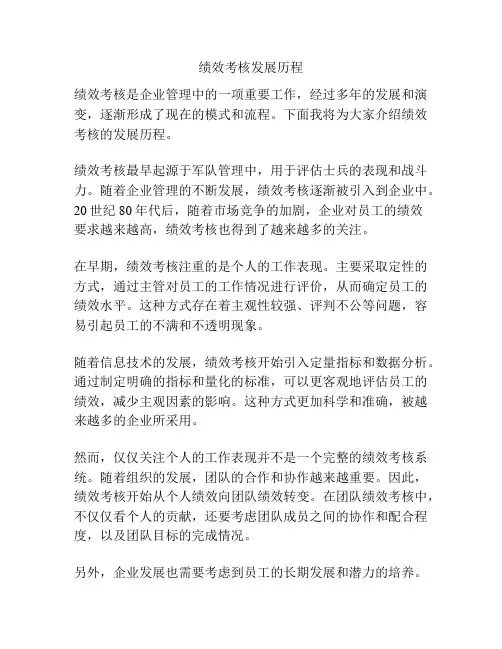 绩效考核发展历程

绩效考核是企业管理中的一项重要工作，经过多年的发展和演变，逐渐形成了现在的模式和流程。下面我将为大家介绍绩效考核的发展历程。

绩效考核最早起源于军队管理中，用于评估士兵的表现和战斗力。随着企业管理的不断发展，绩效考核逐渐被引入到企业中。20 世纪 80 年代后，随着市场竞争的加剧，企业对员工的绩效要求越来越高，绩效考核也得到了越来越多的关注。

在早期，绩效考核注重的是个人的工作表现。主要采取定性的方式，通过主管对员工的工作情况进行评价，从而确定员工的绩效水平。这种方式存在着主观性较强、评判不公等问题，容易引起员工的不满和不透明现象。

随着信息技术的发展，绩效考核开始引入定量指标和数据分析。通过制定明确的指标和量化的标准，可以更客观地评估员工的绩效，减少主观因素的影响。这种方式更加科学和准确，被越来越多的企业所采用。

然而，仅仅关注个人的工作表现并不是一个完整的绩效考核系统。随着组织的发展，团队的合作和协作越来越重要。因此，绩效考核开始从个人绩效向团队绩效转变。在团队绩效考核中，不仅仅看个人的贡献，还要考虑团队成员之间的协作和配合程度，以及团队目标的完成情况。

另外，企业发展也需要考虑到员工的长期发展和潜力的培养。